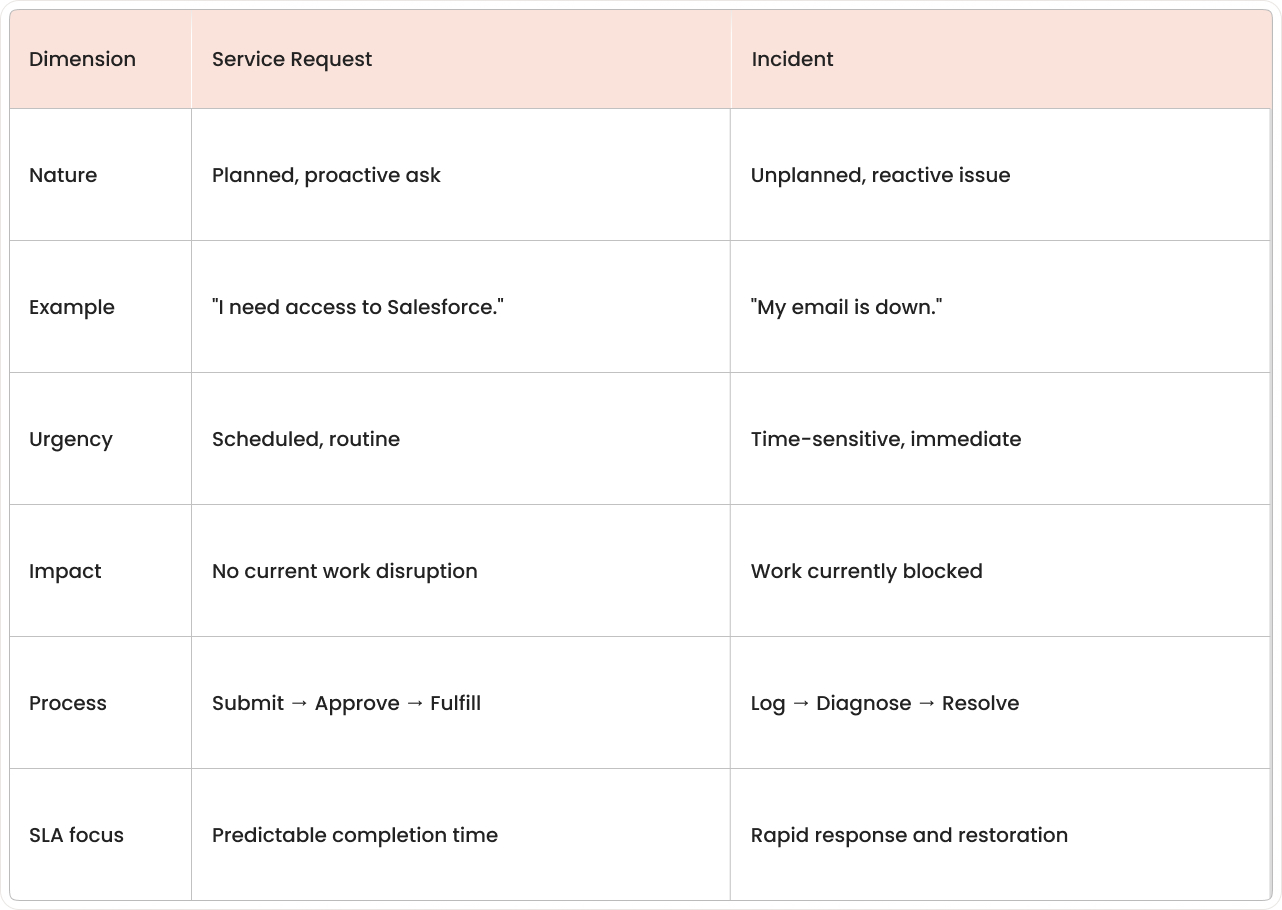 | Dimension | Service Request | Incident |
|---|---|---|
| Nature | Planned, proactive ask | Unplanned, reactive issue |
| Example | "I need access to Salesforce." | "My email is down." |
| Urgency | Scheduled, routine | Time-sensitive, immediate |
| Impact | No current work disruption | Work currently blocked |
| Process | Submit → Approve → Fulfill | Log → Diagnose → Resolve |
| SLA focus | Predictable completion time | Rapid response and restoration |